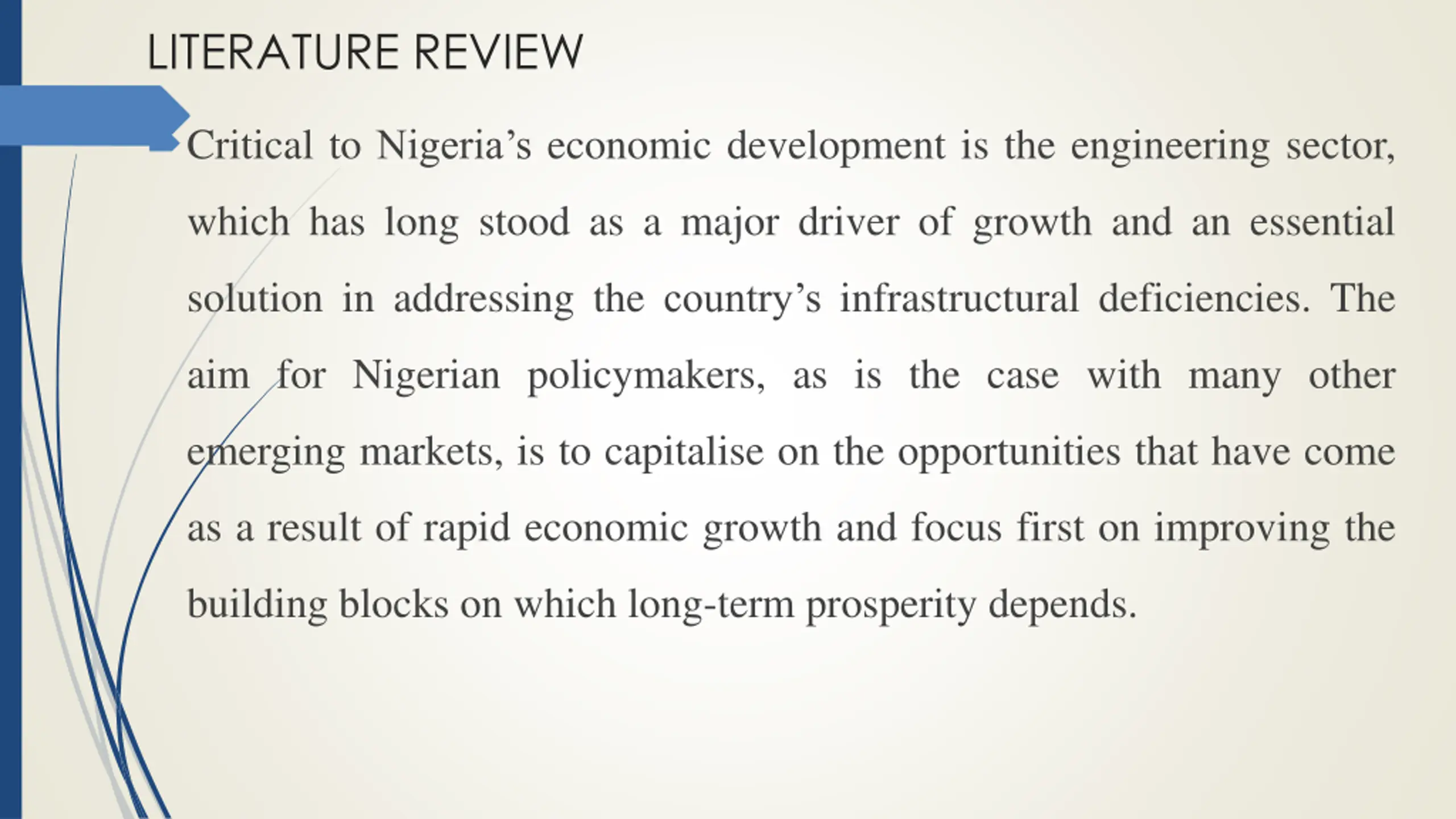 LITERATURE REVIEW

Critical to Nigeria’s economic development is the engineering sector, which has long stood as a major driver of growth and an essential solution in addressing the country’s infrastructural deficiencies. The aim for Nigerian policymakers, as is the case with many other emerging markets, is to capitalise on the opportunities that have come as a result of rapid economic growth and focus first on improving the building blocks on which long-term prosperity depends.